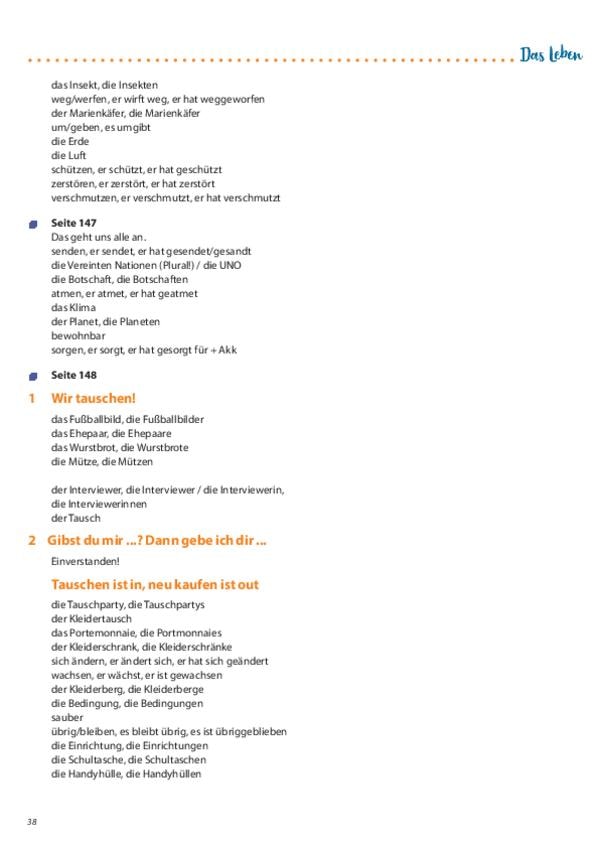 Das Leben

das Insekt, die Insekten
weg/werfen, er wirft weg, er hat weggeworfen
der Marienkäfer, die Marienkäfer
um/geben, es umgibt
die Erde
die Luft
schützen, er schützt, er hat geschützt
zerstören, er zerstört, er hat zerstört
verschmutzen, er verschmutzt, er hat verschmutzt

Seite 147
Das geht uns alle an.
senden, er sendet, er hat gesendet/gesandt
die Vereinten Nationen (Plural!) / die UNO
die Botschaft, die Botschaften
atmen, er atmet, er hat geatmet
das Klima
der Planet, die Planeten
bewohnbar
sorgen, er sorgt, er hat gesorgt für + Akk

Seite 148

1 Wir tauschen!
das Fußballbild, die Fußballbilder
das Ehepaar, die Ehepaare
das Wurstbrot, die Wurstbrote
die Mütze, die Mützen

der Interviewer, die Interviewer / die Interviewerin, die Interviewerinnen
der Tausch

2 Gibst du mir ...? Dann gebe ich dir ...
Einverstanden!

Tauschen ist in, neu kaufen ist out
die Tauschparty, die Tauschpartys
der Kleidertausch
das Portemonnaie, die Portmonnaies
der Kleiderschrank, die Kleiderschränke
sich ändern, er ändert sich, er hat sich geändert
wachsen, er wächst, er ist gewachsen
der Kleiderberg, die Kleiderberge
die Bedingung, die Bedingungen
sauber
übrig/bleiben, es bleibt übrig, es ist übriggeblieben
die Einrichtung, die Einrichtungen
die Schultasche, die Schultaschen
die Handyhülle, die Handyhüllen

38